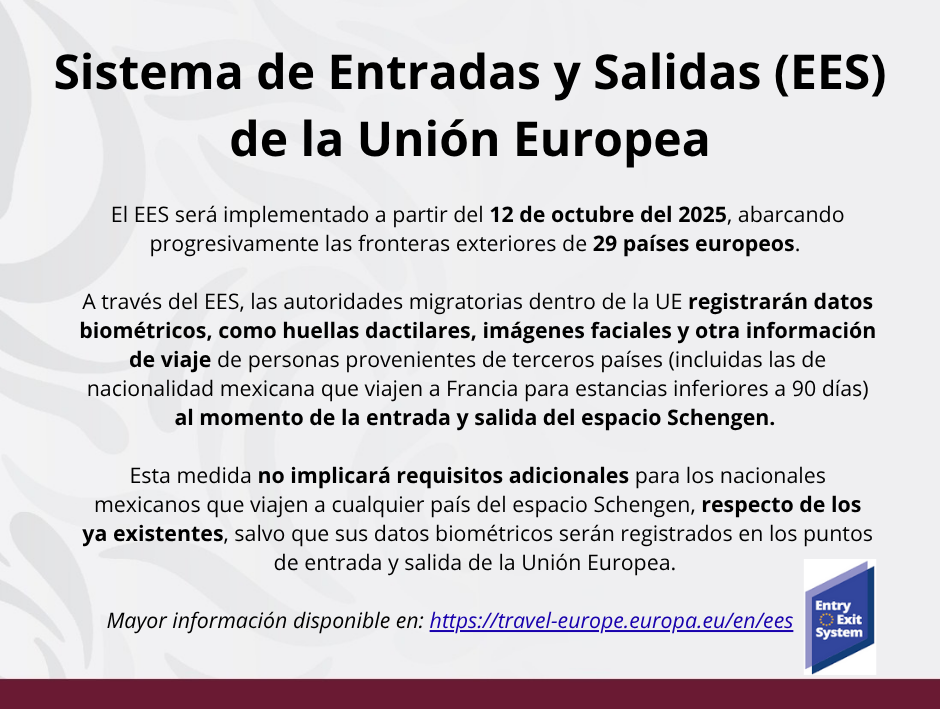 Sistema de Entradas y Salidas (EES) de la Unión Europea

El EES será implementado a partir del 12 de octubre del 2025, abarcando progresivamente las fronteras exteriores de 29 países europeos.

A través del EES, las autoridades migratorias dentro de la UE registrarán datos biométricos, como huellas dactilares, imágenes faciales y otra información de viaje de personas provenientes de terceros países (incluidas las de nacionalidad mexicana que viajen a Francia para estancias inferiores a 90 días) al momento de la entrada y salida del espacio Schengen.

Esta medida no implicará requisitos adicionales para los nacionales mexicanos que viajen a cualquier país del espacio Schengen, respecto de los ya existentes, salvo que sus datos biométricos serán registrados en los puntos de entrada y salida de la Unión Europea.

Mayor información disponible en: https://travel-europe.europa.eu/en/ees

Entry
Exit
System